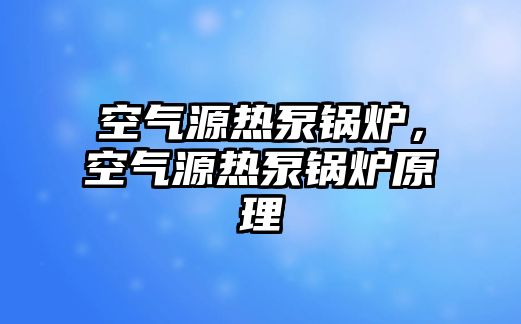 空气源热泵锅炉，空气源热泵锅炉原理